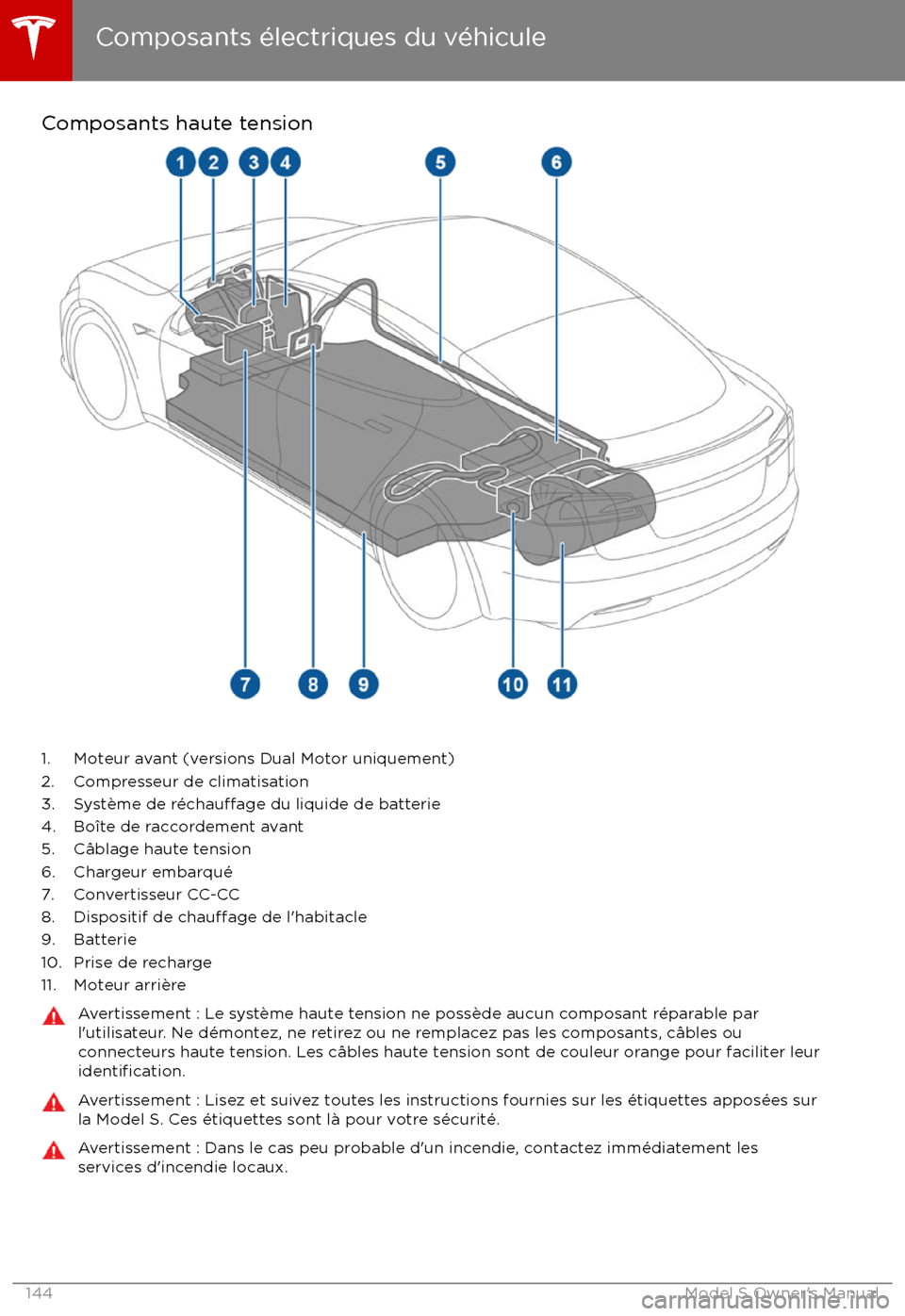 Composants électriques du véhicule

Composants haute tension

1 2 3 4 5 6

7 8 9 10 11

1. Moteur avant (versions Dual Motor uniquement)
2. Compresseur de climatisation
3. Système de réchauffage du liquide de batterie
4. Boîte de raccordement avant
5. Câblage haute tension
6. Chargeur embarqué
7. Convertisseur CC-CC
8. Dispositif de chauffage de l'habitacle
9. Batterie
10. Prise de recharge
11. Moteur arrière

Avertissement : Le système haute tension ne possède aucun composant réparable par l'utilisateur. Ne démontez, ne retirez ou ne remplacez pas les composants, câbles ou connecteurs haute tension. Les câbles haute tension sont de couleur orange pour faciliter leur identification.

Avertissement : Lisez et suivez toutes les instructions fournies sur les étiquettes apposées sur la Model S. Ces étiquettes sont là pour votre sécurité.

Avertissement : Dans le cas peu probable d'un incendie, contactez immédiatement les services d'incendie locaux.

144 Model S Owner's Manual

carmanualsonline.info